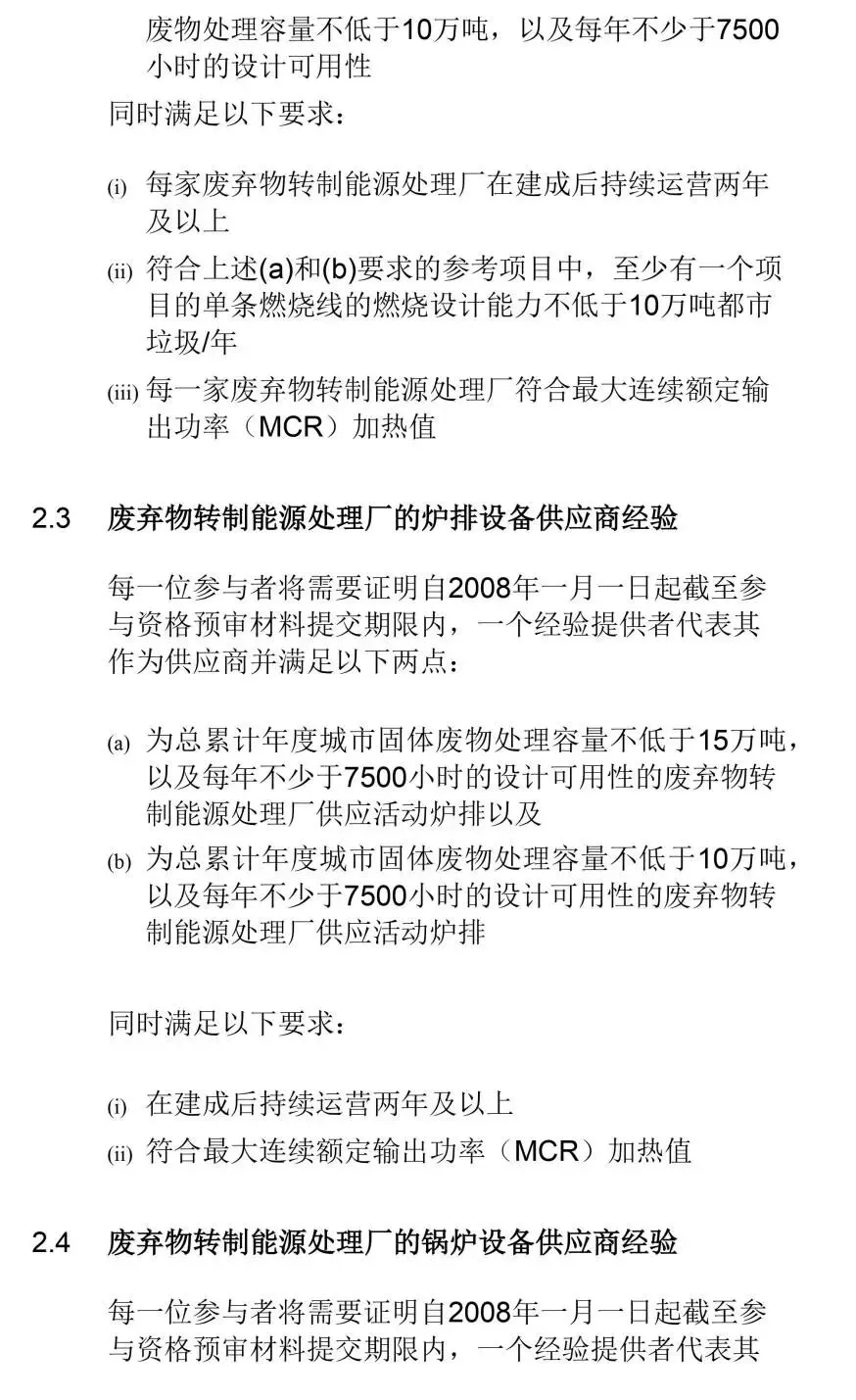 废物处理容量不低于10万吨，以及每年不少于7500小时的设计可用性

同时满足以下要求：

(i) 每家废弃物转制能源处理厂在建成后持续运营两年及以上

(ii) 符合上述(a)和(b)要求的参考项目中，至少有一个项目的单条燃烧线的燃烧设计能力不低于10万吨都市垃圾/年

(iii) 每一家废弃物转制能源处理厂符合最大连续额定输出功率（MCR）加热值

2.3 废弃物转制能源处理厂的炉排设备供应商经验

每一位参与者将需要证明自2008年一月一日起截至参与资格预审材料提交期限内，一个经验提供者代表其作为供应商并满足以下两点：

(a) 为总累计年度城市固体废物处理容量不低于15万吨，以及每年不少于7500小时的设计可用性的废弃物转制能源处理厂供应活动炉排以及

(b) 为总累计年度城市固体废物处理容量不低于10万吨，以及每年不少于7500小时的设计可用性的废弃物转制能源处理厂供应活动炉排

同时满足以下要求：

(i) 在建成后持续运营两年及以上

(ii) 符合最大连续额定输出功率（MCR）加热值

2.4 废弃物转制能源处理厂的锅炉设备供应商经验

每一位参与者将需要证明自2008年一月一日起截至参与资格预审材料提交期限内，一个经验提供者代表其